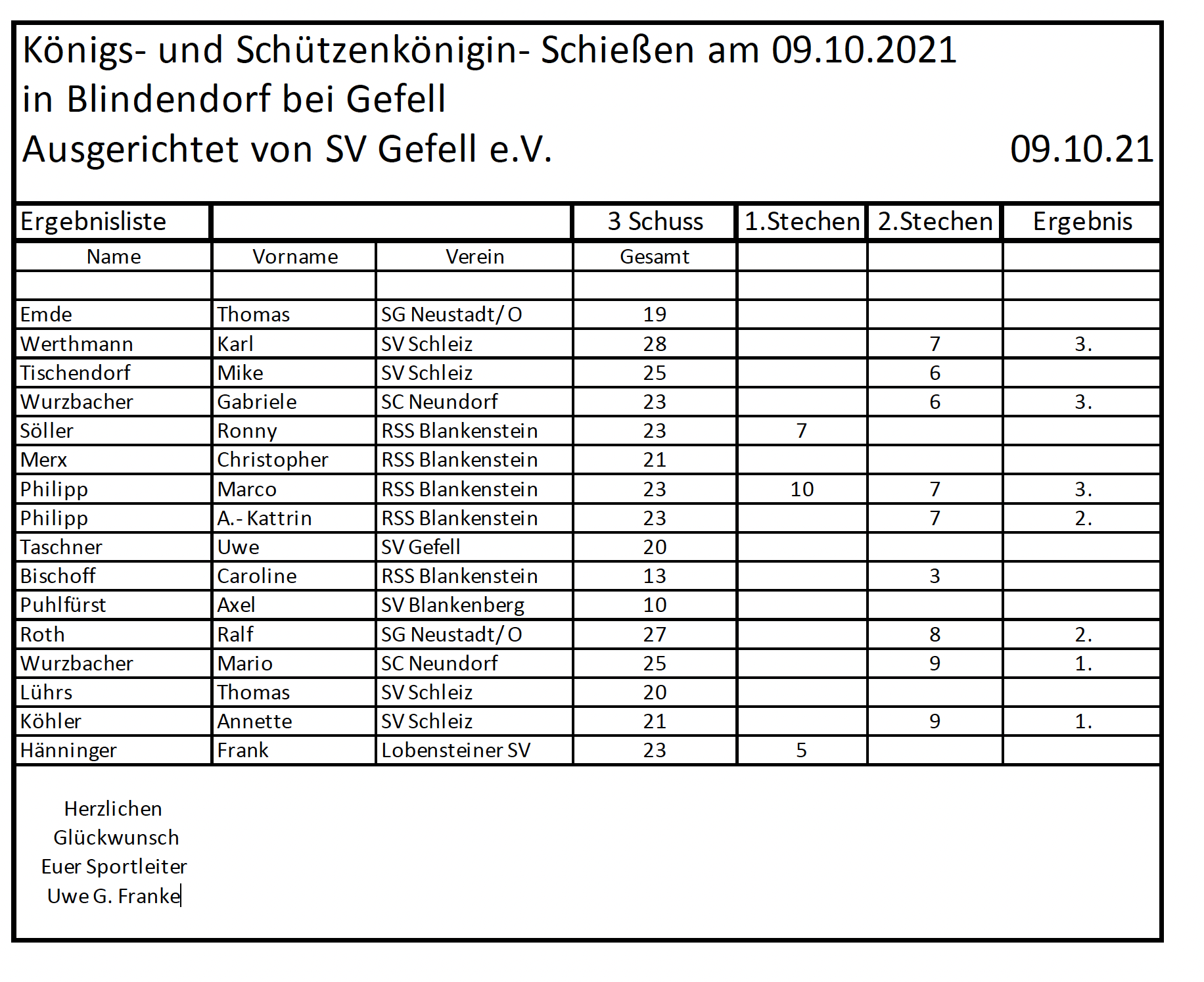 Königs- und Schützenkönigin- Schießen am 09.10.2021
in Blindendorf bei Gefell
Ausgerichtet von SV Gefell e.V. 09.10.21

| Ergebnisliste | | | 3 Schuss | 1.Stechen | 2.Stechen | Ergebnis |
|---|---|---|---|---|---|---|
| Name | Vorname | Verein | Gesamt | | | |
| | | | | | | |
| Emde | Thomas | SG Neustadt/O | 19 | | | |
| Werthmann | Karl | SV Schleiz | 28 | | 7 | 3. |
| Tischendorf | Mike | SV Schleiz | 25 | | 6 | |
| Wurzbacher | Gabriele | SC Neundorf | 23 | | 6 | 3. |
| Söller | Ronny | RSS Blankenstein | 23 | 7 | | |
| Merx | Christopher | RSS Blankenstein | 21 | | | |
| Philipp | Marco | RSS Blankenstein | 23 | 10 | 7 | 3. |
| Philipp | A.- Kattrin | RSS Blankenstein | 23 | | 7 | 2. |
| Taschner | Uwe | SV Gefell | 20 | | | |
| Bischoff | Caroline | RSS Blankenstein | 13 | | 3 | |
| Puhlfürst | Axel | SV Blankenberg | 10 | | | |
| Roth | Ralf | SG Neustadt/O | 27 | | 8 | 2. |
| Wurzbacher | Mario | SC Neundorf | 25 | | 9 | 1. |
| Lührs | Thomas | SV Schleiz | 20 | | | |
| Köhler | Annette | SV Schleiz | 21 | | 9 | 1. |
| Hänninger | Frank | Lobensteiner SV | 23 | 5 | | |

Herzlichen
Glückwunsch
Euer Sportleiter
Uwe G. Franke